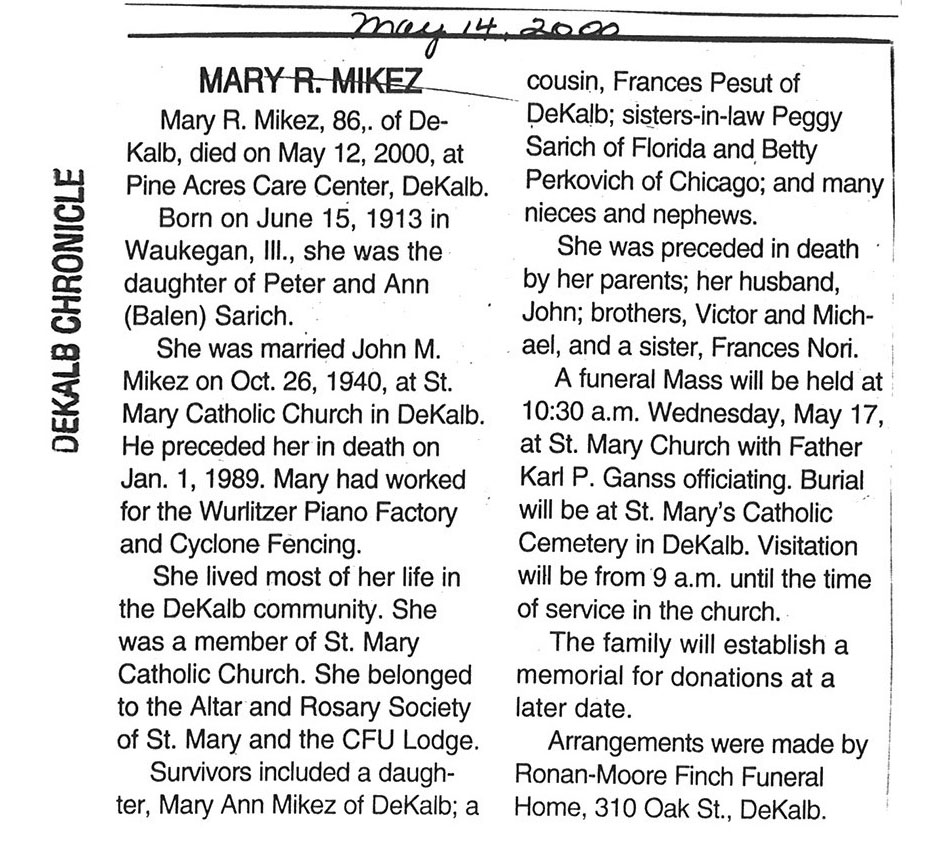 May 14, 2000

DEKALB CHRONICLE

MARY R. MIKEZ

Mary R. Mikez, 86,. of DeKalb, died on May 12, 2000, at Pine Acres Care Center, DeKalb.

Born on June 15, 1913 in Waukegan, Ill., she was the daughter of Peter and Ann (Balen) Sarich.

She was married John M. Mikez on Oct. 26, 1940, at St. Mary Catholic Church in DeKalb. He preceded her in death on Jan. 1, 1989. Mary had worked for the Wurlitzer Piano Factory and Cyclone Fencing.

She lived most of her life in the DeKalb community. She was a member of St. Mary Catholic Church. She belonged to the Altar and Rosary Society of St. Mary and the CFU Lodge.

Survivors included a daughter, Mary Ann Mikez of DeKalb; a cousin, Frances Pesut of DeKalb; sisters-in-law Peggy Sarich of Florida and Betty Perkovich of Chicago; and many nieces and nephews.

She was preceded in death by her parents; her husband, John; brothers, Victor and Michael, and a sister, Frances Nori.

A funeral Mass will be held at 10:30 a.m. Wednesday, May 17, at St. Mary Church with Father Karl P. Ganss officiating. Burial will be at St. Mary's Catholic Cemetery in DeKalb. Visitation will be from 9 a.m. until the time of service in the church.

The family will establish a memorial for donations at a later date.

Arrangements were made by Ronan-Moore Finch Funeral Home, 310 Oak St., DeKalb.